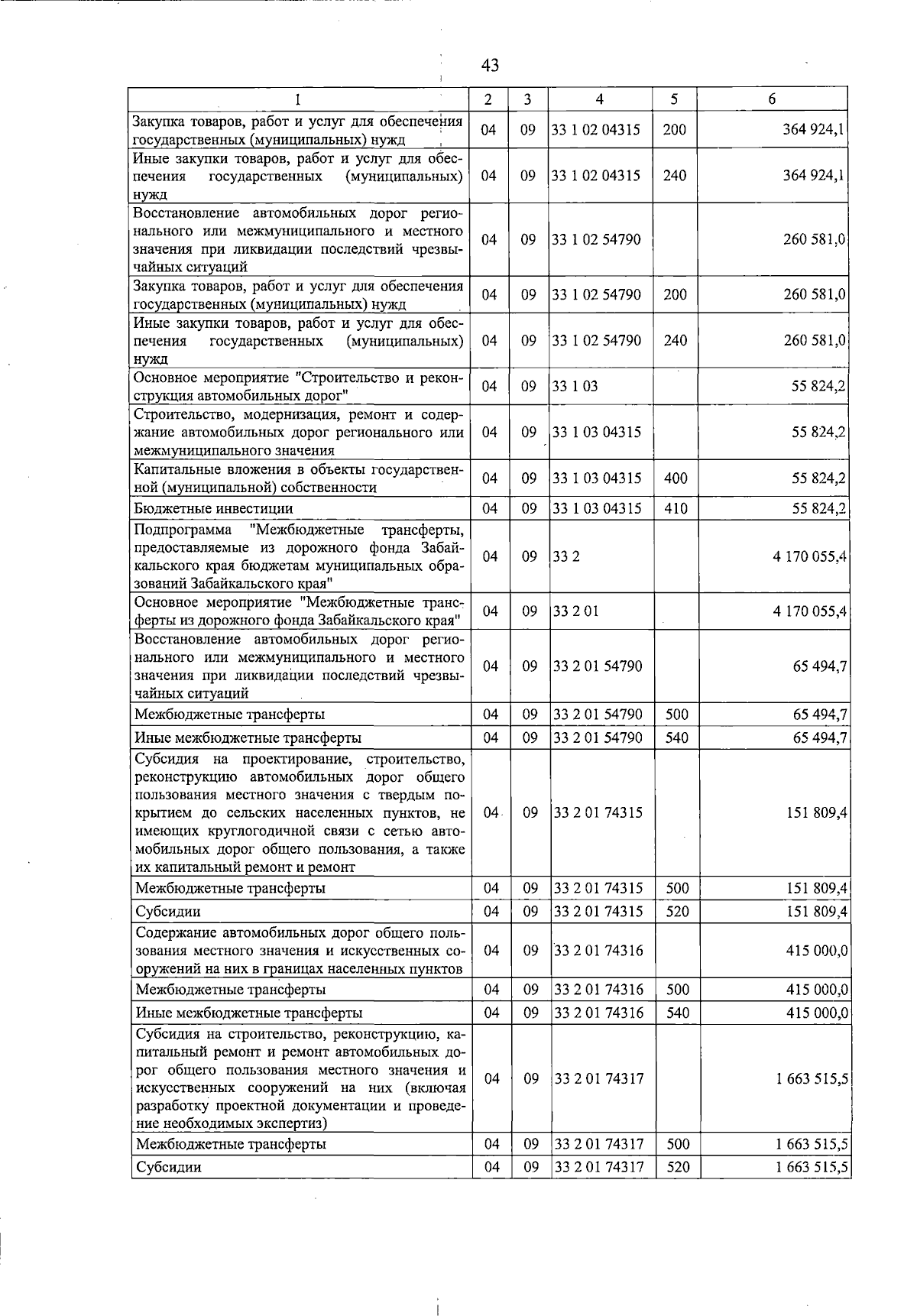 43

| 1 | 2 | 3 | 4 | 5 | 6 |
|---|---|---|---|---|---|
| Закупка товаров, работ и услуг для обеспечения государственных (муниципальных) нужд | 04 | 09 | 33 1 02 04315 | 200 | 364 924,1 |
| Иные закупки товаров, работ и услуг для обеспечения государственных (муниципальных) нужд | 04 | 09 | 33 1 02 04315 | 240 | 364 924,1 |
| Восстановление автомобильных дорог регионального или межмуниципального и местного значения при ликвидации последствий чрезвычайных ситуаций | 04 | 09 | 33 1 02 54790 | | 260 581,0 |
| Закупка товаров, работ и услуг для обеспечения государственных (муниципальных) нужд | 04 | 09 | 33 1 02 54790 | 200 | 260 581,0 |
| Иные закупки товаров, работ и услуг для обеспечения государственных (муниципальных) нужд | 04 | 09 | 33 1 02 54790 | 240 | 260 581,0 |
| Основное мероприятие "Строительство и реконструкция автомобильных дорог" | 04 | 09 | 33 1 03 | | 55 824,2 |
| Строительство, модернизация, ремонт и содержание автомобильных дорог регионального или межмуниципального значения | 04 | 09 | 33 1 03 04315 | | 55 824,2 |
| Капитальные вложения в объекты государственной (муниципальной) собственности | 04 | 09 | 33 1 03 04315 | 400 | 55 824,2 |
| Бюджетные инвестиции | 04 | 09 | 33 1 03 04315 | 410 | 55 824,2 |
| Подпрограмма "Межбюджетные трансферты, предоставляемые из дорожного фонда Забайкальского края бюджетам муниципальных образований Забайкальского края" | 04 | 09 | 33 2 | | 4 170 055,4 |
| Основное мероприятие "Межбюджетные трансферты из дорожного фонда Забайкальского края" | 04 | 09 | 33 2 01 | | 4 170 055,4 |
| Восстановление автомобильных дорог регионального или межмуниципального и местного значения при ликвидации последствий чрезвычайных ситуаций | 04 | 09 | 33 2 01 54790 | | 65 494,7 |
| Межбюджетные трансферты | 04 | 09 | 33 2 01 54790 | 500 | 65 494,7 |
| Иные межбюджетные трансферты | 04 | 09 | 33 2 01 54790 | 540 | 65 494,7 |
| Субсидия на проектирование, строительство, реконструкцию автомобильных дорог общего пользования местного значения с твердым покрытием до сельских населенных пунктов, не имеющих круглогодичной связи с сетью автомобильных дорог общего пользования, а также их капитальный ремонт и ремонт | 04 | 09 | 33 2 01 74315 | | 151 809,4 |
| Межбюджетные трансферты | 04 | 09 | 33 2 01 74315 | 500 | 151 809,4 |
| Субсидии | 04 | 09 | 33 2 01 74315 | 520 | 151 809,4 |
| Содержание автомобильных дорог общего пользования местного значения и искусственных сооружений на них в границах населенных пунктов | 04 | 09 | 33 2 01 74316 | | 415 000,0 |
| Межбюджетные трансферты | 04 | 09 | 33 2 01 74316 | 500 | 415 000,0 |
| Иные межбюджетные трансферты | 04 | 09 | 33 2 01 74316 | 540 | 415 000,0 |
| Субсидия на строительство, реконструкцию, капитальный ремонт и ремонт автомобильных дорог общего пользования местного значения и искусственных сооружений на них (включая разработку проектной документации и проведение необходимых экспертиз) | 04 | 09 | 33 2 01 74317 | | 1 663 515,5 |
| Межбюджетные трансферты | 04 | 09 | 33 2 01 74317 | 500 | 1 663 515,5 |
| Субсидии | 04 | 09 | 33 2 01 74317 | 520 | 1 663 515,5 |